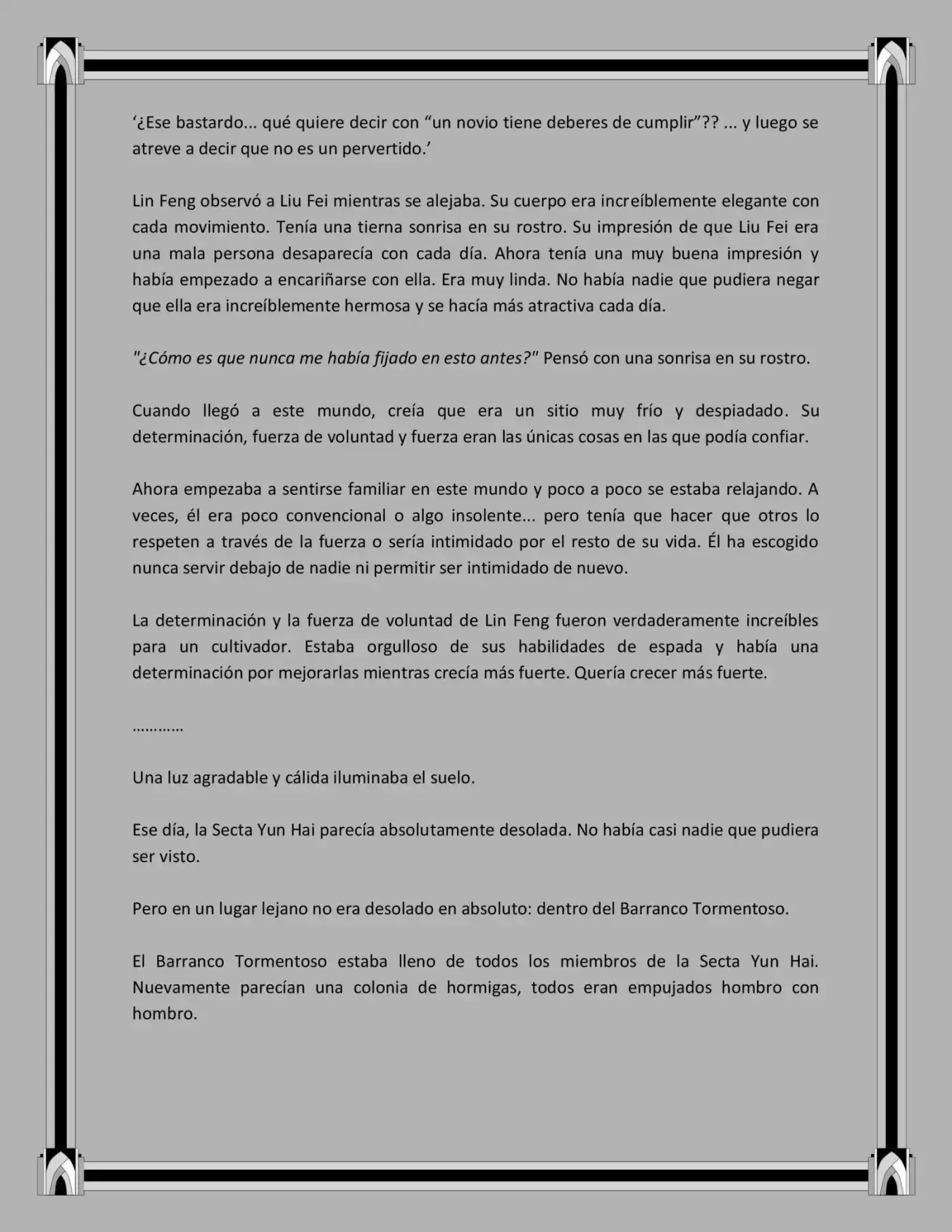 '¿Ese bastardo... qué quiere decir con "un novio tiene deberes de cumplir"?? ... y luego se atreve a decir que no es un pervertido.'

Lin Feng observó a Liu Fei mientras se alejaba. Su cuerpo era increíblemente elegante con cada movimiento. Tenía una tierna sonrisa en su rostro. Su impresión de que Liu Fei era una mala persona desaparecía con cada día. Ahora tenía una muy buena impresión y había empezado a encariñarse con ella. Era muy linda. No había nadie que pudiera negar que ella era increíblemente hermosa y se hacía más atractiva cada día.

"¿Cómo es que nunca me había fijado en esto antes?" Pensó con una sonrisa en su rostro.

Cuando llegó a este mundo, creía que era un sitio muy frío y despiadado. Su determinación, fuerza de voluntad y fuerza eran las únicas cosas en las que podía confiar.

Ahora empezaba a sentirse familiar en este mundo y poco a poco se estaba relajando. A veces, él era poco convencional o algo insolente... pero tenía que hacer que otros lo respeten a través de la fuerza o sería intimidado por el resto de su vida. Él ha escogido nunca servir debajo de nadie ni permitir ser intimidado de nuevo.

La determinación y la fuerza de voluntad de Lin Feng fueron verdaderamente increíbles para un cultivador. Estaba orgulloso de sus habilidades de espada y había una determinación por mejorarlas mientras crecía más fuerte. Quería crecer más fuerte.

…………

Una luz agradable y cálida iluminaba el suelo.

Ese día, la Secta Yun Hai parecía absolutamente desolada. No había casi nadie que pudiera ser visto.

Pero en un lugar lejano no era desolado en absoluto: dentro del Barranco Tormentoso.

El Barranco Tormentoso estaba lleno de todos los miembros de la Secta Yun Hai. Nuevamente parecían una colonia de hormigas, todos eran empujados hombro con hombro.